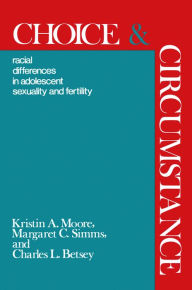 CHOICE & CIRCUMSTANCE

racial differences in adolescent sexuality and fertility

Kristin A. Moore, Margaret C. Simms, and Charles L. Betsey